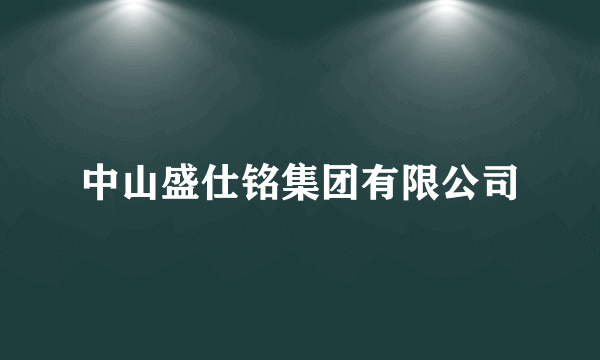 中山盛仕铭集团有限公司